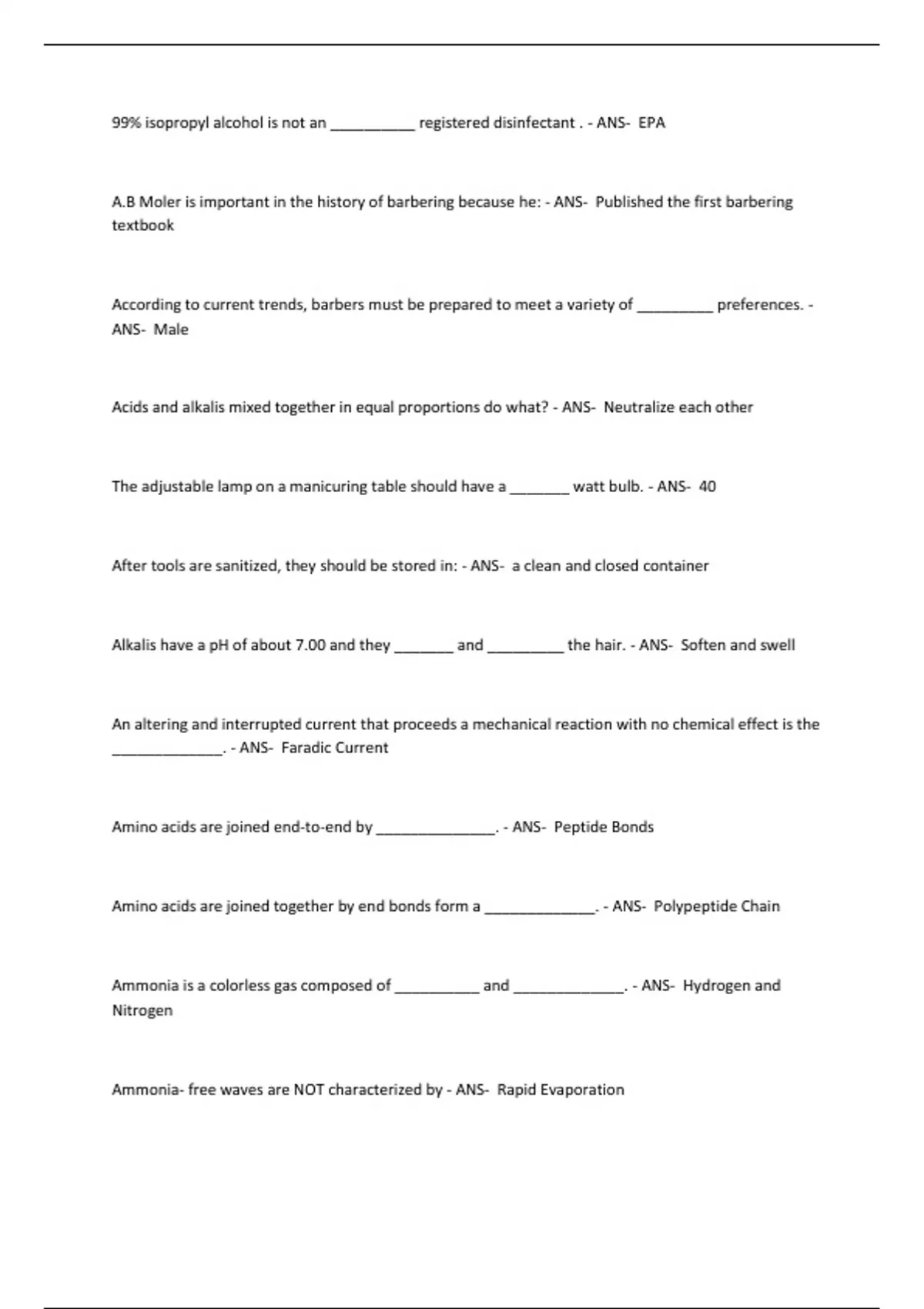 99% isopropyl alcohol is not an __________ registered disinfectant . - ANS- EPA

A.B Moler is important in the history of barbering because he: - ANS- Published the first barbering textbook

According to current trends, barbers must be prepared to meet a variety of _________ preferences. - ANS- Male

Acids and alkalis mixed together in equal proportions do what? - ANS- Neutralize each other

The adjustable lamp on a manicuring table should have a _______ watt bulb. - ANS- 40

After tools are sanitized, they should be stored in: - ANS- a clean and closed container

Alkalis have a pH of about 7.00 and they _______ and _________ the hair. - ANS- Soften and swell

An altering and interrupted current that proceeds a mechanical reaction with no chemical effect is the _____________. - ANS- Faradic Current

Amino acids are joined end-to-end by ______________. - ANS- Peptide Bonds

Amino acids are joined together by end bonds form a _____________. - ANS- Polypeptide Chain

Ammonia is a colorless gas composed of __________ and _____________. - ANS- Hydrogen and Nitrogen

Ammonia- free waves are NOT characterized by - ANS- Rapid Evaporation